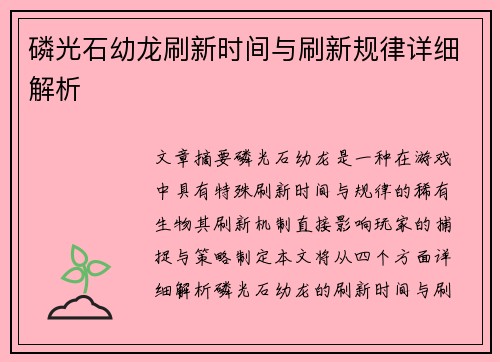 磷光石幼龙刷新时间与刷新规律详细解析

文章摘要磷光石幼龙是一种在游戏中具有特殊刷新时间与规律的稀有生物其刷新机制直接影响玩家的捕捉与策略制定本文将从四个方面详细解析磷光石幼龙的刷新时间与刷